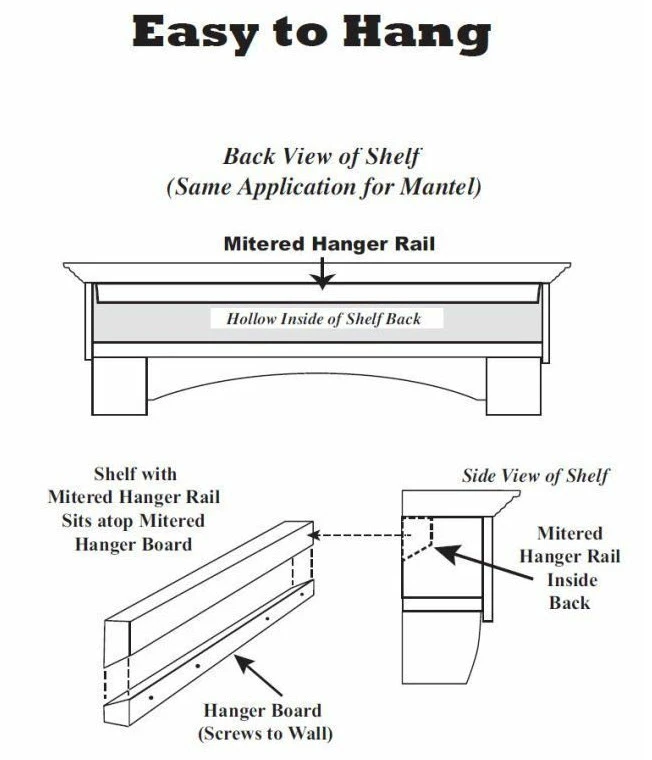 Easy to Hang

Back View of Shelf
(Same Application for Mantel)

Mitered Hanger Rail

Hollow Inside of Shelf Back

Shelf with
Mitered Hanger Rail
Sits atop Mitered
Hanger Board

Side View of Shelf

Mitered
Hanger Rail
Inside
Back

Hanger Board
(Screws to Wall)